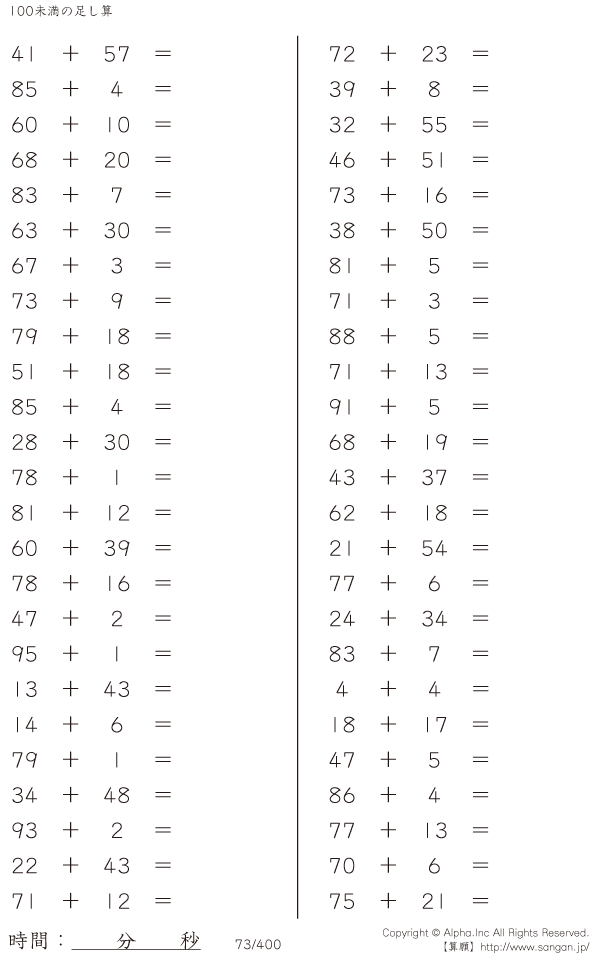 100未満の足し算

$41 + 57 =$
$85 + 4 =$
$60 + 10 =$
$68 + 20 =$
$83 + 7 =$
$63 + 30 =$
$67 + 3 =$
$73 + 9 =$
$79 + 18 =$
$51 + 18 =$
$85 + 4 =$
$28 + 30 =$
$78 + 1 =$
$81 + 12 =$
$60 + 39 =$
$78 + 16 =$
$47 + 2 =$
$95 + 1 =$
$13 + 43 =$
$14 + 6 =$
$79 + 1 =$
$34 + 48 =$
$93 + 2 =$
$22 + 43 =$
$71 + 12 =$

$72 + 23 =$
$39 + 8 =$
$32 + 55 =$
$46 + 51 =$
$73 + 16 =$
$38 + 50 =$
$81 + 5 =$
$71 + 3 =$
$88 + 5 =$
$71 + 13 =$
$91 + 5 =$
$68 + 19 =$
$43 + 37 =$
$62 + 18 =$
$21 + 54 =$
$77 + 6 =$
$24 + 34 =$
$83 + 7 =$
$4 + 4 =$
$18 + 17 =$
$47 + 5 =$
$86 + 4 =$
$77 + 13 =$
$70 + 6 =$
$75 + 21 =$

時間：____分____秒

73/400

Copyright © Alpha.Inc All Rights Reserved.
【算願】http://www.sangan.jp/